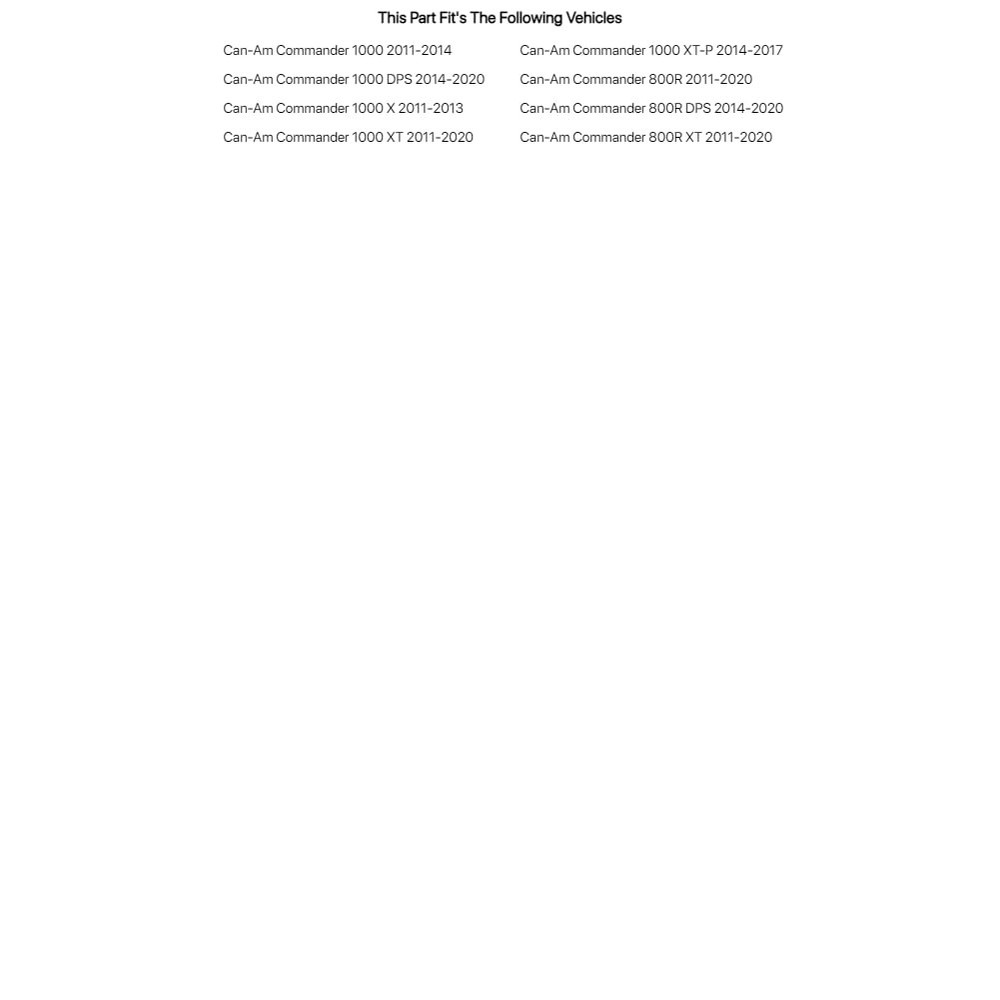 This Part Fit's The Following Vehicles

Can-Am Commander 1000 2011-2014
Can-Am Commander 1000 DPS 2014-2020
Can-Am Commander 1000 X 2011-2013
Can-Am Commander 1000 XT 2011-2020

Can-Am Commander 1000 XT-P 2014-2017
Can-Am Commander 800R 2011-2020
Can-Am Commander 800R DPS 2014-2020
Can-Am Commander 800R XT 2011-2020